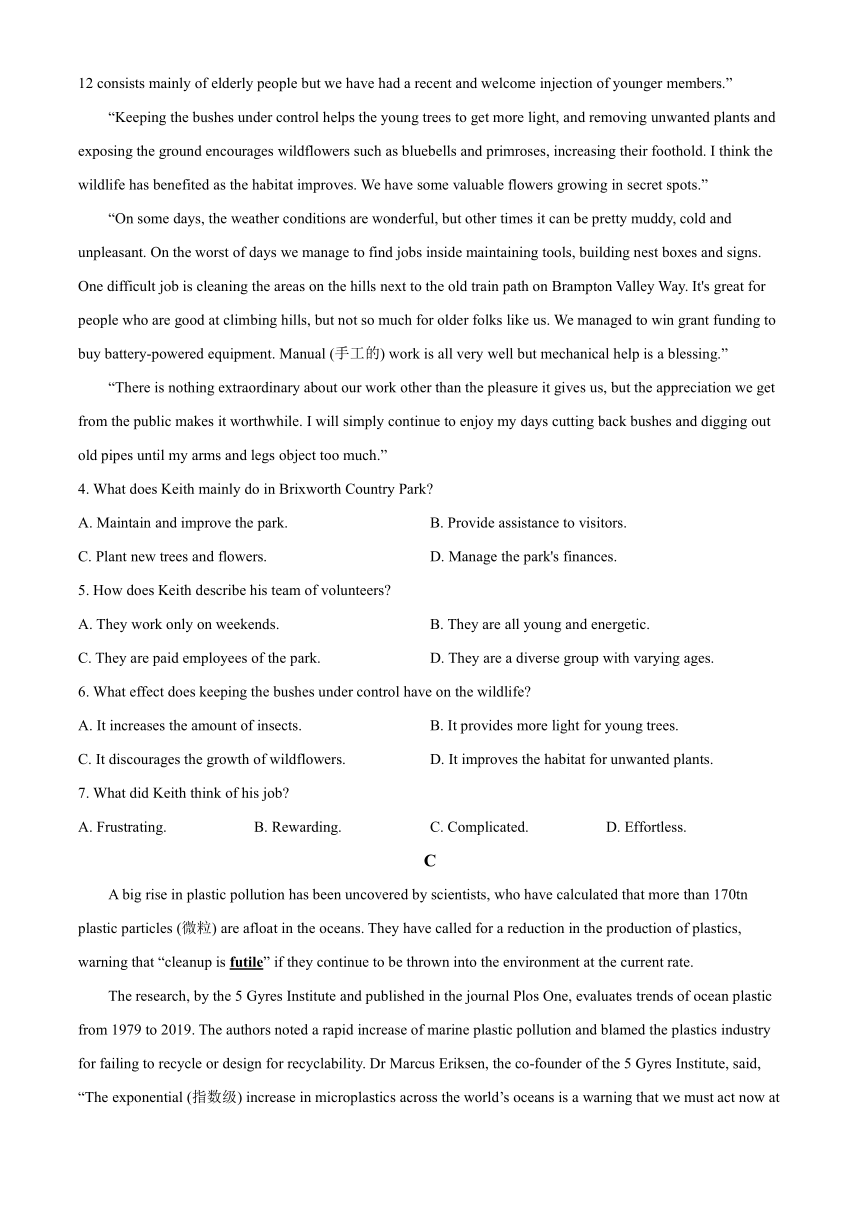 12 consists mainly of elderly people but we have had a recent and welcome injection of younger members.”

“Keeping the bushes under control helps the young trees to get more light, and removing unwanted plants and exposing the ground encourages wildflowers such as bluebells and primroses, increasing their foothold. I think the wildlife has benefited as the habitat improves. We have some valuable flowers growing in secret spots.”

“On some days, the weather conditions are wonderful, but other times it can be pretty muddy, cold and unpleasant. On the worst of days we manage to find jobs inside maintaining tools, building nest boxes and signs. One difficult job is cleaning the areas on the hills next to the old train path on Brampton Valley Way. It's great for people who are good at climbing hills, but not so much for older folks like us. We managed to win grant funding to buy battery-powered equipment. Manual (手工的) work is all very well but mechanical help is a blessing.”

“There is nothing extraordinary about our work other than the pleasure it gives us, but the appreciation we get from the public makes it worthwhile. I will simply continue to enjoy my days cutting back bushes and digging out old pipes until my arms and legs object too much.”

4. What does Keith mainly do in Brixworth Country Park?

A. Maintain and improve the park.

B. Provide assistance to visitors.

C. Plant new trees and flowers.

D. Manage the park's finances.

5. How does Keith describe his team of volunteers?

A. They work only on weekends.

B. They are all young and energetic.

C. They are paid employees of the park.

D. They are a diverse group with varying ages.

6. What effect does keeping the bushes under control have on the wildlife?

A. It increases the amount of insects.

B. It provides more light for young trees.

C. It discourages the growth of wildflowers.

D. It improves the habitat for unwanted plants.

7. What did Keith think of his job?

A. Frustrating.

B. Rewarding.

C. Complicated.

D. Effortless.

C

A big rise in plastic pollution has been uncovered by scientists, who have calculated that more than 170tn plastic particles (微粒) are afloat in the oceans. They have called for a reduction in the production of plastics, warning that “cleanup is futile” if they continue to be thrown into the environment at the current rate.

The research, by the 5 Gyres Institute and published in the journal Plos One, evaluates trends of ocean plastic from 1979 to 2019. The authors noted a rapid increase of marine plastic pollution and blamed the plastics industry for failing to recycle or design for recyclability. Dr Marcus Eriksen, the co-founder of the 5 Gyres Institute, said, “The exponential (指数级) increase in microplastics across the world’s oceans is a warning that we must act now at